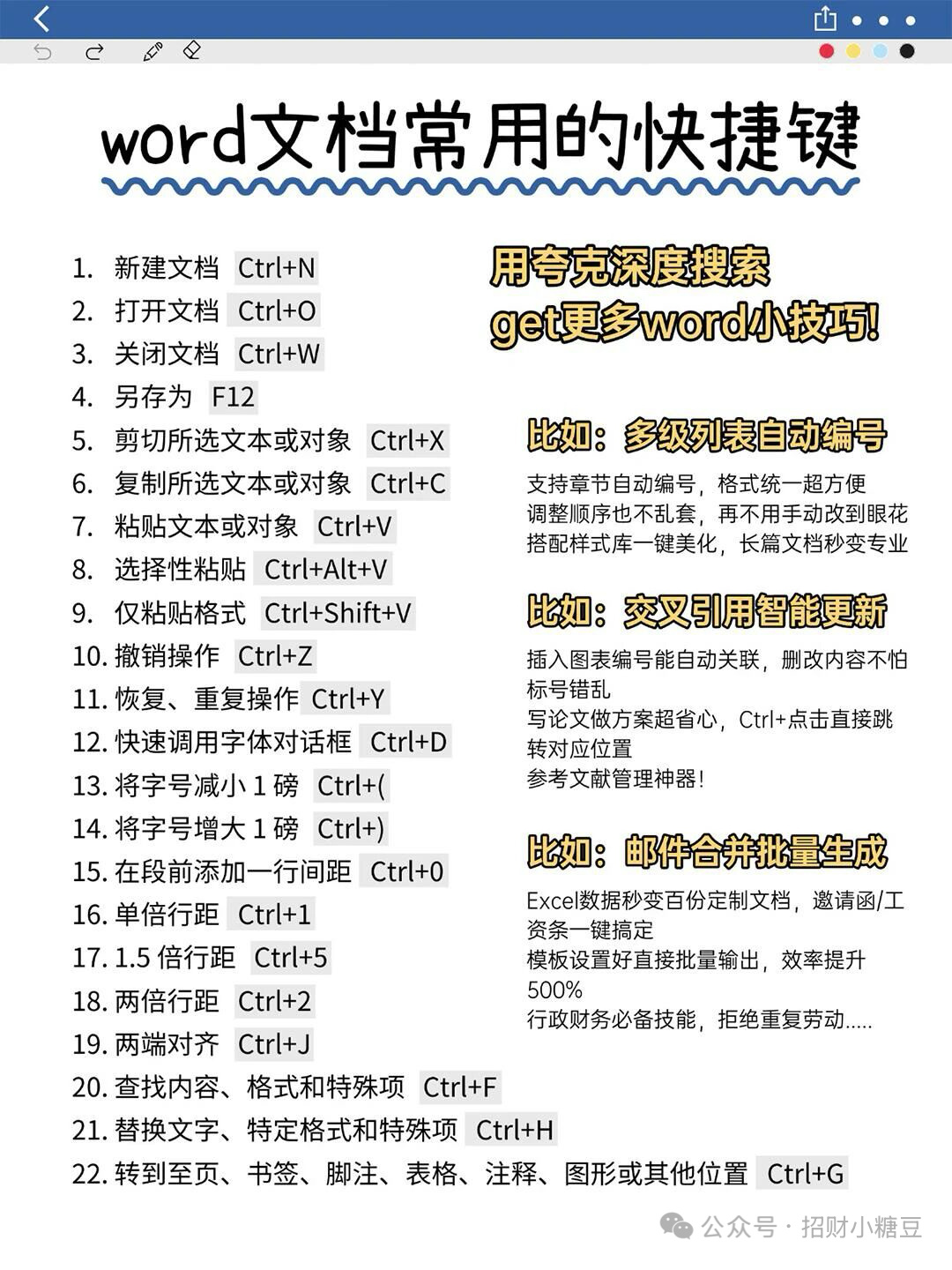 word文档常用的快捷键

1. 新建文档 Ctrl+N
2. 打开文档 Ctrl+O
3. 关闭文档 Ctrl+W
4. 另存为 F12
5. 剪切所选文本或对象 Ctrl+X
6. 复制所选文本或对象 Ctrl+C
7. 粘贴文本或对象 Ctrl+V
8. 选择性粘贴 Ctrl+Alt+V
9. 仅粘贴格式 Ctrl+Shift+V
10. 撤销操作 Ctrl+Z
11. 恢复、重复操作 Ctrl+Y
12. 快速调用字体对话框 Ctrl+D
13. 将字号减小 1 磅 Ctrl+(
14. 将字号增大 1 磅 Ctrl+)
15. 在段前添加一行间距 Ctrl+0
16. 单倍行距 Ctrl+1
17. 1.5 倍行距 Ctrl+5
18. 两倍行距 Ctrl+2
19. 两端对齐 Ctrl+J
20. 查找内容、格式和特殊项 Ctrl+F
21. 替换文字、特定格式和特殊项 Ctrl+H
22. 转到至页、书签、脚注、表格、注释、图形或其他位置 Ctrl+G

用夸克深度搜索
get更多word小技巧!

比如：多级列表自动编号
支持章节自动编号，格式统一超方便
调整顺序也不乱套，再不用手动改到眼花
搭配样式库一键美化，长篇文档秒变专业

比如：交叉引用智能更新
插入图表编号能自动关联，删改内容不怕标号错乱
写论文做方案超省心，Ctrl+点击直接跳转对应位置
参考文献管理神器!

比如：邮件合并批量生成
Excel数据秒变百份定制文档，邀请函/工资条一键搞定
模板设置好直接批量输出，效率提升500%
行政财务必备技能，拒绝重复劳动.....

公众号 · 招财小糖豆